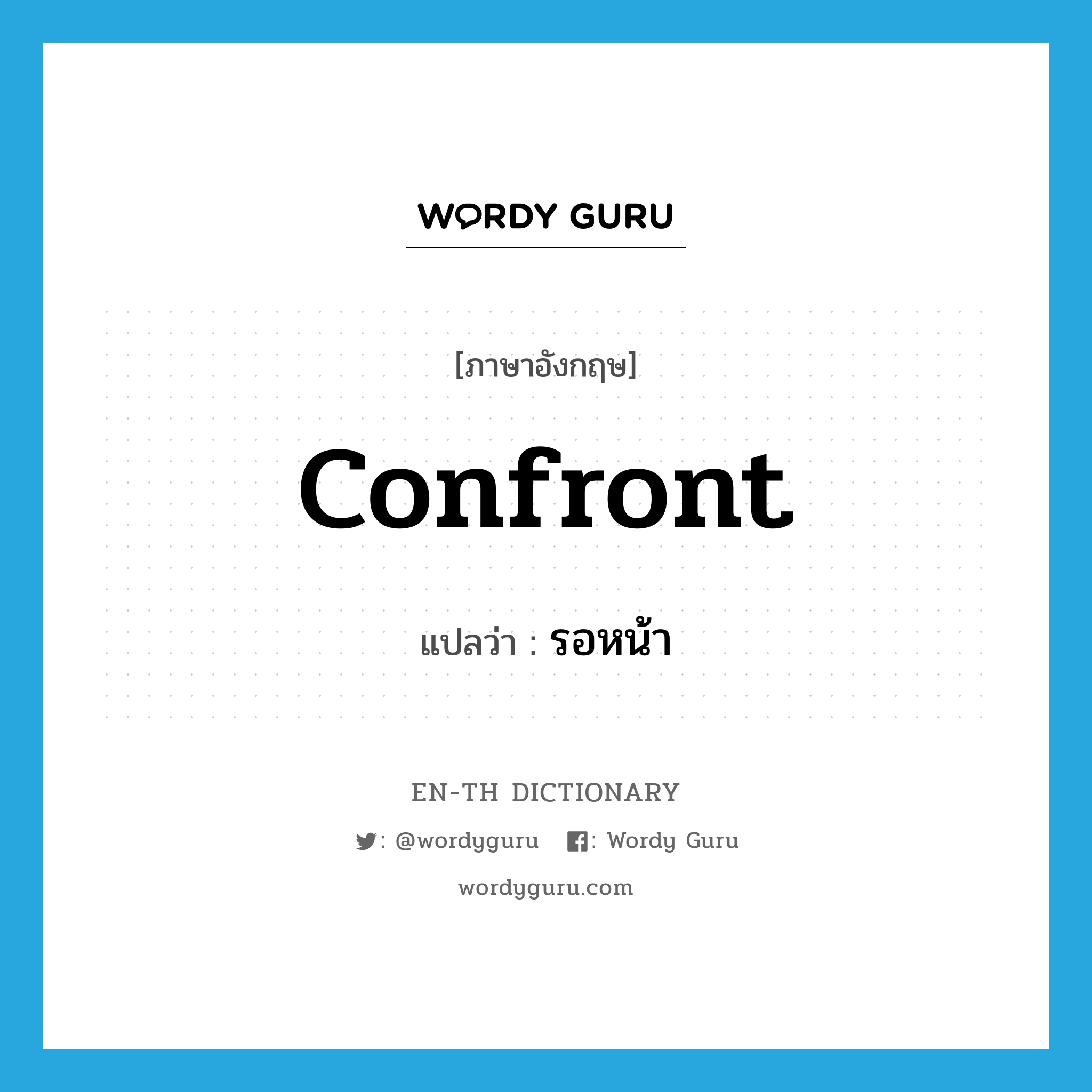 WORDY GURU

[ภาษาอังกฤษ]

confront

แปลว่า : รอหน้า

EN-TH DICTIONARY

: @wordyguru : Wordy Guru

wordyguru.com